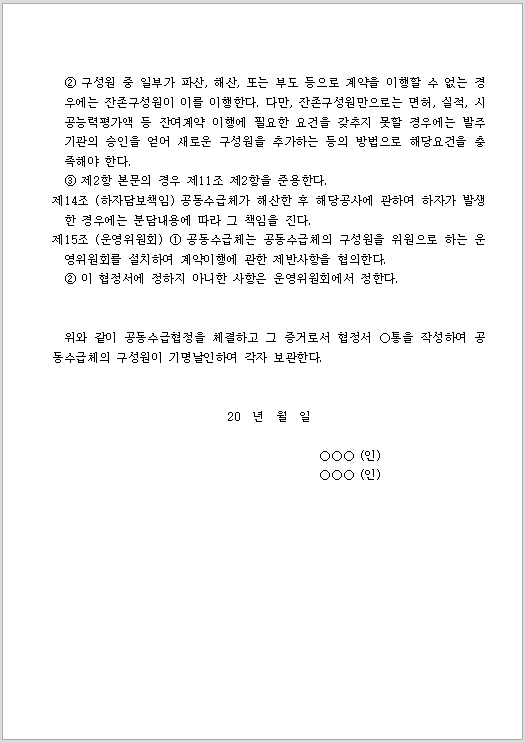 ② 구성원 중 일부가 파산, 해산, 또는 부도 등으로 계약을 이행할 수 없는 경우에는 잔존구성원이 이를 이행한다. 다만, 잔존구성원만으로는 면허, 실적, 시공능력평가액 등 잔여계약 이행에 필요한 요건을 갖추지 못할 경우에는 발주기관의 승인을 얻어 새로운 구성원을 추가하는 등의 방법으로 해당요건을 충족해야 한다.
③ 제2항 본문의 경우 제11조 제2항을 준용한다.
제14조 (하자담보책임) 공동수급체가 해산한 후 해당공사에 관하여 하자가 발생한 경우에는 분담내용에 따라 그 책임을 진다.
제15조 (운영위원회) ① 공동수급체는 공동수급체의 구성원을 위원으로 하는 운영위원회를 설치하여 계약이행에 관한 제반사항을 협의한다.
② 이 협정서에 정하지 아니한 사항은 운영위원회에서 정한다.

위와 같이 공동수급협정을 체결하고 그 증거로서 협정서 ○통을 작성하여 공동수급체의 구성원이 기명날인하여 각자 보관한다.

20 년 월 일

○○○ (인)
○○○ (인)